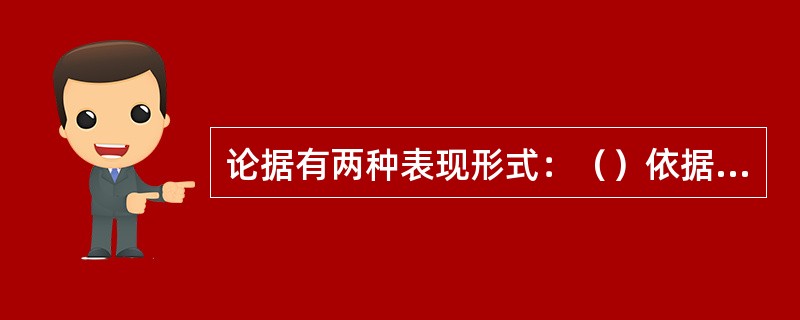 论据有两种表现形式：（）依据...